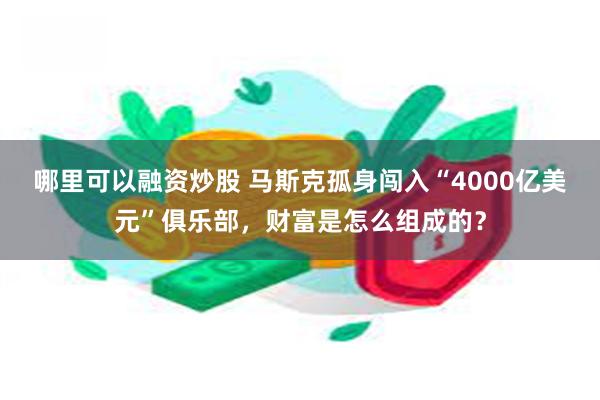 哪里可以融资炒股 马斯克孤身闯入“4000亿美元”俱乐部，财富是怎么组成的？